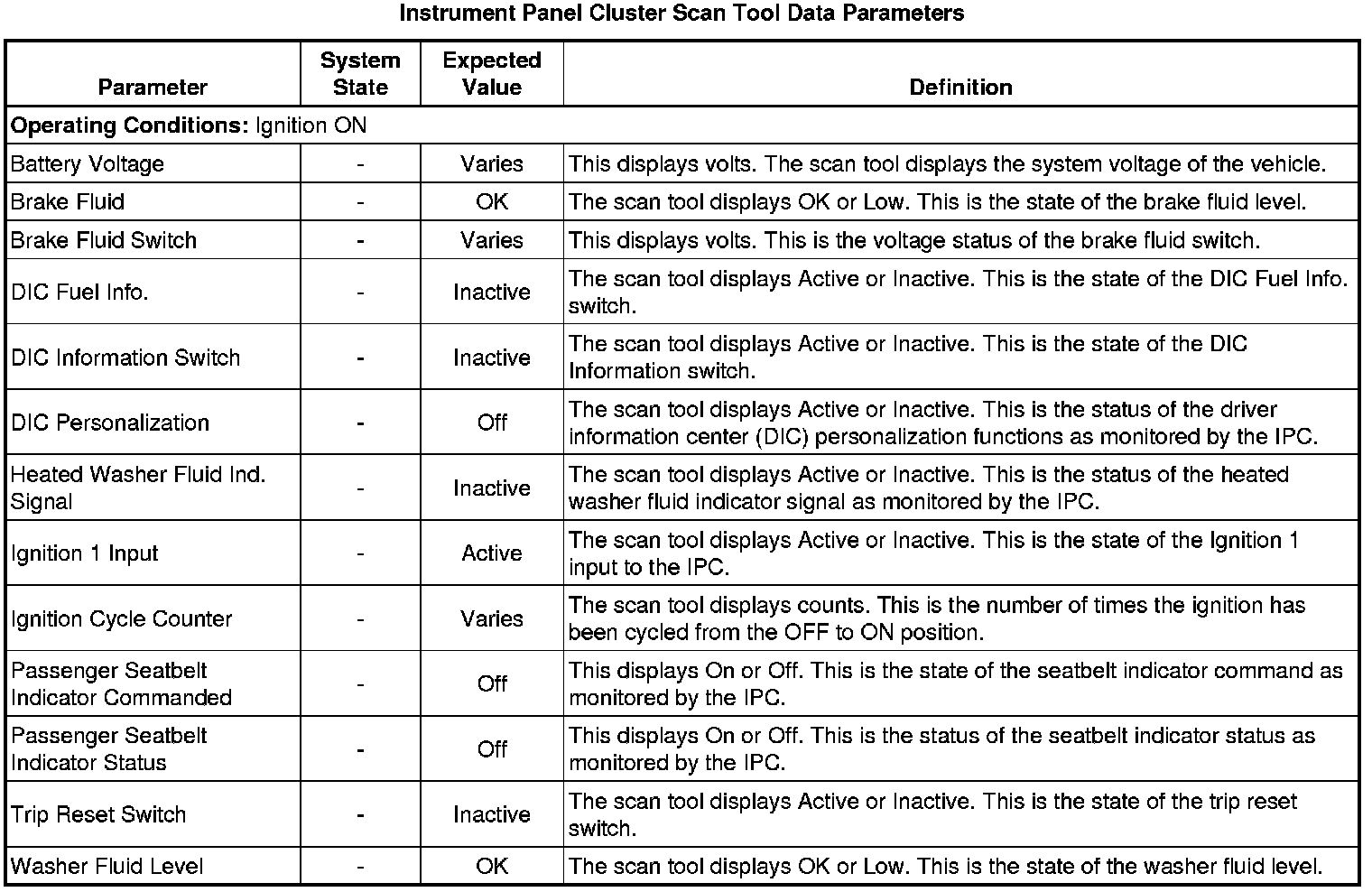 Instrument Panel Cluster Scan Tool Data Parameters

| Parameter | System State | Expected Value | Definition |
|---|---|---|---|
| **Operating Conditions:** Ignition ON | | | |
| Battery Voltage | - | Varies | This displays volts. The scan tool displays the system voltage of the vehicle. |
| Brake Fluid | - | OK | The scan tool displays OK or Low. This is the state of the brake fluid level. |
| Brake Fluid Switch | - | Varies | This displays volts. This is the voltage status of the brake fluid switch. |
| DIC Fuel Info. | - | Inactive | The scan tool displays Active or Inactive. This is the state of the DIC Fuel Info. switch. |
| DIC Information Switch | - | Inactive | The scan tool displays Active or Inactive. This is the state of the DIC Information switch. |
| DIC Personalization | - | Off | The scan tool displays Active or Inactive. This is the status of the driver information center (DIC) personalization functions as monitored by the IPC. |
| Heated Washer Fluid Ind. Signal | - | Inactive | The scan tool displays Active or Inactive. This is the status of the heated washer fluid indicator signal as monitored by the IPC. |
| Ignition 1 Input | - | Active | The scan tool displays Active or Inactive. This is the state of the Ignition 1 input to the IPC. |
| Ignition Cycle Counter | - | Varies | The scan tool displays counts. This is the number of times the ignition has been cycled from the OFF to ON position. |
| Passenger Seatbelt Indicator Commanded | - | Off | This displays On or Off. This is the state of the seatbelt indicator command as monitored by the IPC. |
| Passenger Seatbelt Indicator Status | - | Off | This displays On or Off. This is the status of the seatbelt indicator status as monitored by the IPC. |
| Trip Reset Switch | - | Inactive | The scan tool displays Active or Inactive. This is the state of the trip reset switch. |
| Washer Fluid Level | - | OK | The scan tool displays OK or Low. This is the state of the washer fluid level. |